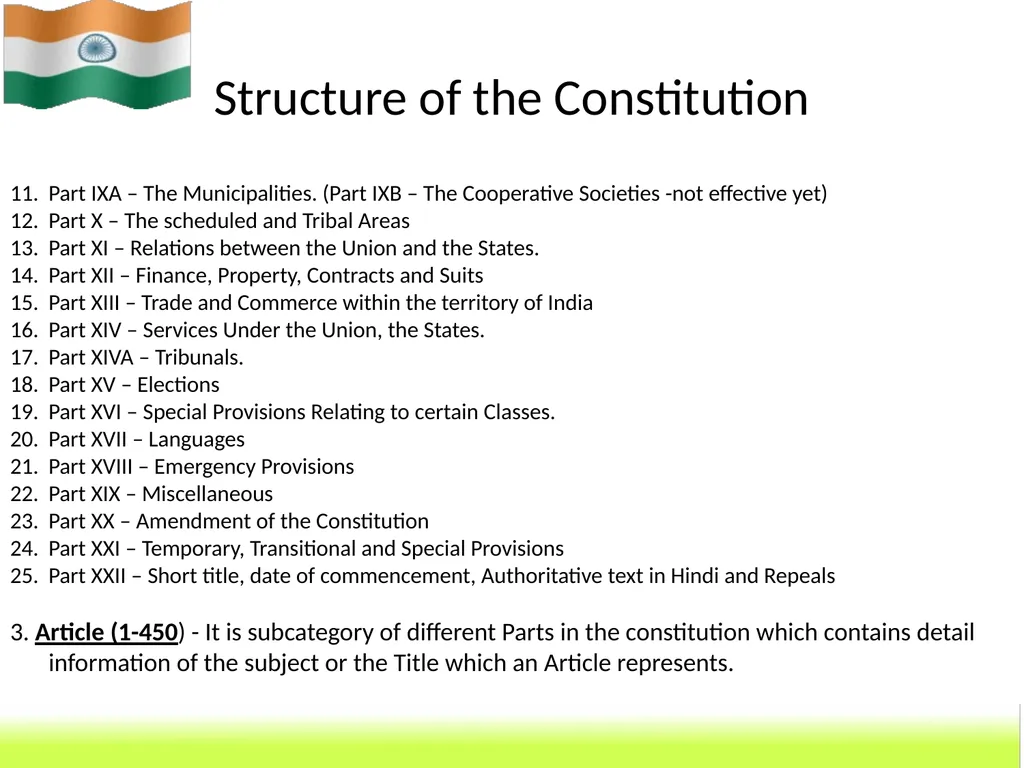 Structure of the Constitution

11. Part IXA – The Municipalities. (Part IXB – The Cooperative Societies -not effective yet)
12. Part X – The scheduled and Tribal Areas
13. Part XI – Relations between the Union and the States.
14. Part XII – Finance, Property, Contracts and Suits
15. Part XIII – Trade and Commerce within the territory of India
16. Part XIV – Services Under the Union, the States.
17. Part XIVA – Tribunals.
18. Part XV – Elections
19. Part XVI – Special Provisions Relating to certain Classes.
20. Part XVII – Languages
21. Part XVIII – Emergency Provisions
22. Part XIX – Miscellaneous
23. Part XX – Amendment of the Constitution
24. Part XXI – Temporary, Transitional and Special Provisions
25. Part XXII – Short title, date of commencement, Authoritative text in Hindi and Repeals

3. Article (1-450) - It is subcategory of different Parts in the constitution which contains detail information of the subject or the Title which an Article represents.